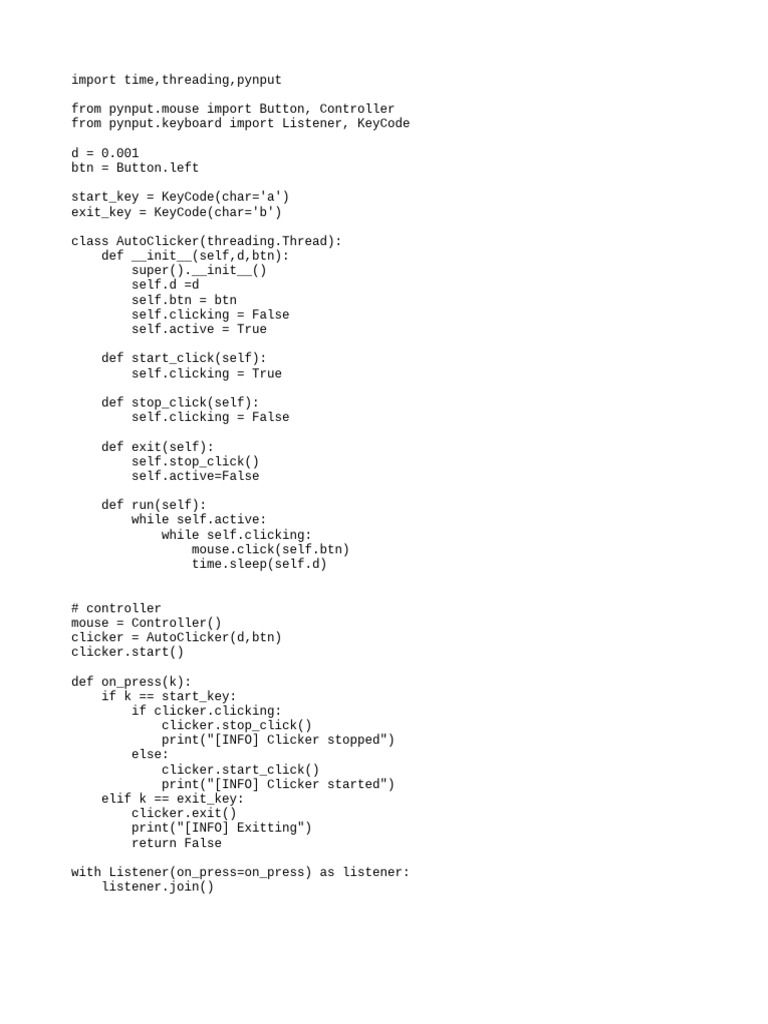 import time,threading,pynput

from pynput.mouse import Button, Controller
from pynput.keyboard import Listener, KeyCode

d = 0.001
btn = Button.left

start_key = KeyCode(char='a')
exit_key = KeyCode(char='b')

class AutoClicker(threading.Thread):
    def __init__(self,d,btn):
        super().__init__()
        self.d =d
        self.btn = btn
        self.clicking = False
        self.active = True

    def start_click(self):
        self.clicking = True

    def stop_click(self):
        self.clicking = False

    def exit(self):
        self.stop_click()
        self.active=False

    def run(self):
        while self.active:
            while self.clicking:
                mouse.click(self.btn)
                time.sleep(self.d)


# controller
mouse = Controller()
clicker = AutoClicker(d,btn)
clicker.start()

def on_press(k):
    if k == start_key:
        if clicker.clicking:
            clicker.stop_click()
            print("[INFO] Clicker stopped")
        else:
            clicker.start_click()
            print("[INFO] Clicker started")
    elif k == exit_key:
        clicker.exit()
        print("[INFO] Exitting")
        return False

with Listener(on_press=on_press) as listener:
    listener.join()